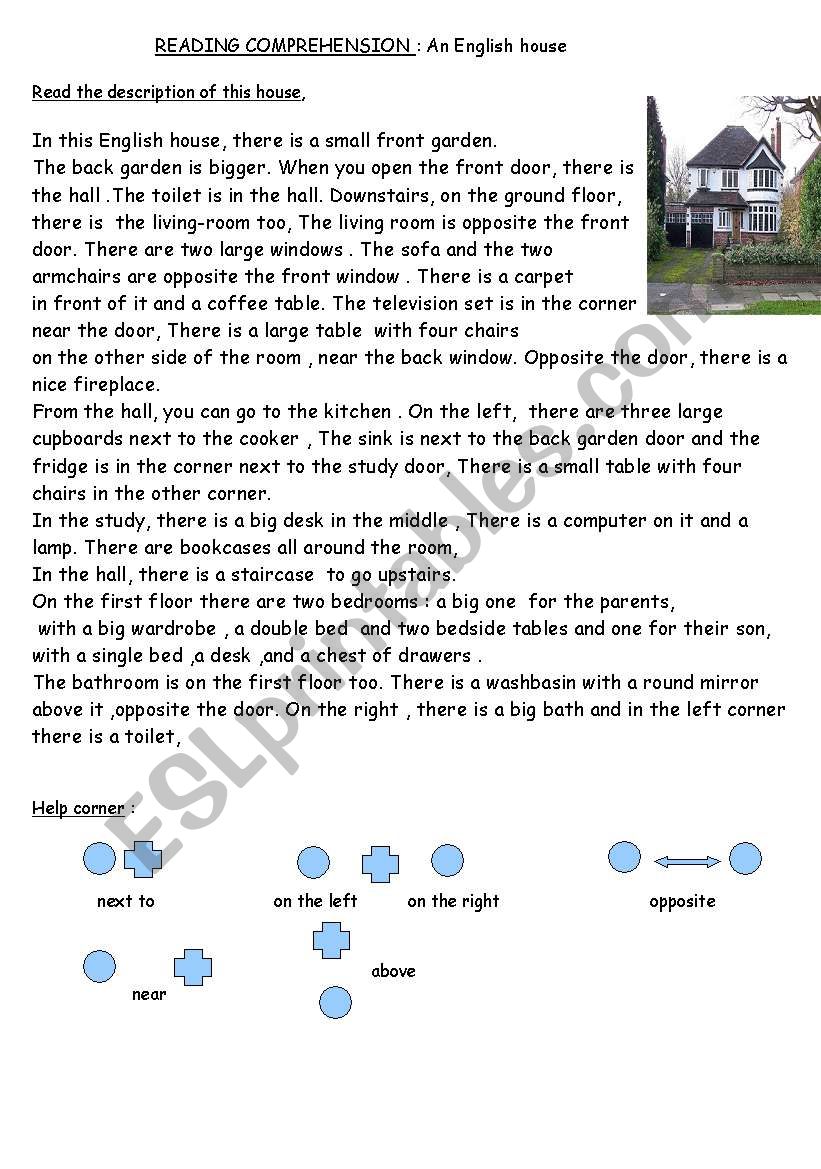 READING COMPREHENSION : An English house

Read the description of this house,

In this English house, there is a small front garden. The back garden is bigger. When you open the front door, there is the hall .The toilet is in the hall. Downstairs, on the ground floor, there is the living-room too, The living room is opposite the front door. There are two large windows . The sofa and the two armchairs are opposite the front window . There is a carpet in front of it and a coffee table. The television set is in the corner near the door, There is a large table with four chairs on the other side of the room , near the back window. Opposite the door, there is a nice fireplace.
From the hall, you can go to the kitchen . On the left, there are three large cupboards next to the cooker , The sink is next to the back garden door and the fridge is in the corner next to the study door, There is a small table with four chairs in the other corner.
In the study, there is a big desk in the middle , There is a computer on it and a lamp. There are bookcases all around the room,
In the hall, there is a staircase to go upstairs.
On the first floor there are two bedrooms : a big one for the parents, with a big wardrobe , a double bed and two bedside tables and one for their son, with a single bed ,a desk ,and a chest of drawers .
The bathroom is on the first floor too. There is a washbasin with a round mirror above it ,opposite the door. On the right , there is a big bath and in the left corner there is a toilet,

Help corner :

next to

on the left

on the right

opposite

near

above

ESLprintables.com